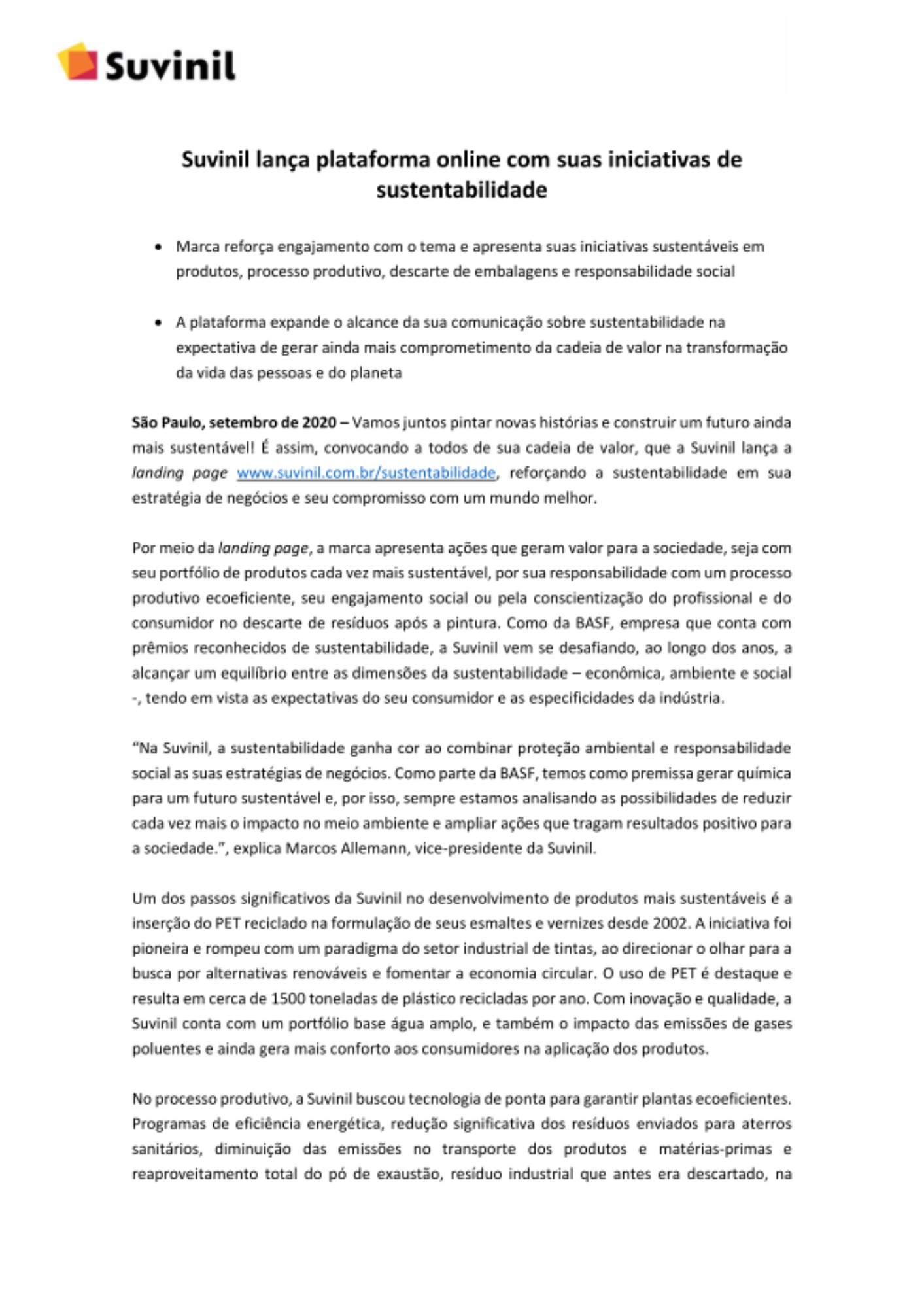 Suvinil

Suvinil lança plataforma online com suas iniciativas de sustentabilidade

• Marca reforça engajamento com o tema e apresenta suas iniciativas sustentáveis em produtos, processo produtivo, descarte de embalagens e responsabilidade social

• A plataforma expande o alcance da sua comunicação sobre sustentabilidade na expectativa de gerar ainda mais comprometimento da cadeia de valor na transformação da vida das pessoas e do planeta

São Paulo, setembro de 2020 – Vamos juntos pintar novas histórias e construir um futuro ainda mais sustentável! É assim, convocando a todos de sua cadeia de valor, que a Suvinil lança a landing page www.suvinil.com.br/sustentabilidade, reforçando a sustentabilidade em sua estratégia de negócios e seu compromisso com um mundo melhor.

Por meio da landing page, a marca apresenta ações que geram valor para a sociedade, seja com seu portfólio de produtos cada vez mais sustentável, por sua responsabilidade com um processo produtivo ecoeficiente, seu engajamento social ou pela conscientização do profissional e do consumidor no descarte de resíduos após a pintura. Como da BASF, empresa que conta com prêmios reconhecidos de sustentabilidade, a Suvinil vem se desafiando, ao longo dos anos, a alcançar um equilíbrio entre as dimensões da sustentabilidade – econômica, ambiente e social -, tendo em vista as expectativas do seu consumidor e as especificidades da indústria.

“Na Suvinil, a sustentabilidade ganha cor ao combinar proteção ambiental e responsabilidade social as suas estratégias de negócios. Como parte da BASF, temos como premissa gerar química para um futuro sustentável e, por isso, sempre estamos analisando as possibilidades de reduzir cada vez mais o impacto no meio ambiente e ampliar ações que tragam resultados positivo para a sociedade.”, explica Marcos Allemann, vice-presidente da Suvinil.

Um dos passos significativos da Suvinil no desenvolvimento de produtos mais sustentáveis é a inserção do PET reciclado na formulação de seus esmaltes e vernizes desde 2002. A iniciativa foi pioneira e rompeu com um paradigma do setor industrial de tintas, ao direcionar o olhar para a busca por alternativas renováveis e fomentar a economia circular. O uso de PET é destaque e resulta em cerca de 1500 toneladas de plástico recicladas por ano. Com inovação e qualidade, a Suvinil conta com um portfólio base água amplo, e também o impacto das emissões de gases poluentes e ainda gera mais conforto aos consumidores na aplicação dos produtos.

No processo produtivo, a Suvinil buscou tecnologia de ponta para garantir plantas ecoeficientes. Programas de eficiência energética, redução significativa dos resíduos enviados para aterros sanitários, diminuição das emissões no transporte dos produtos e matérias-primas e reaproveitamento total do pó de exaustão, resíduo industrial que antes era descartado, na